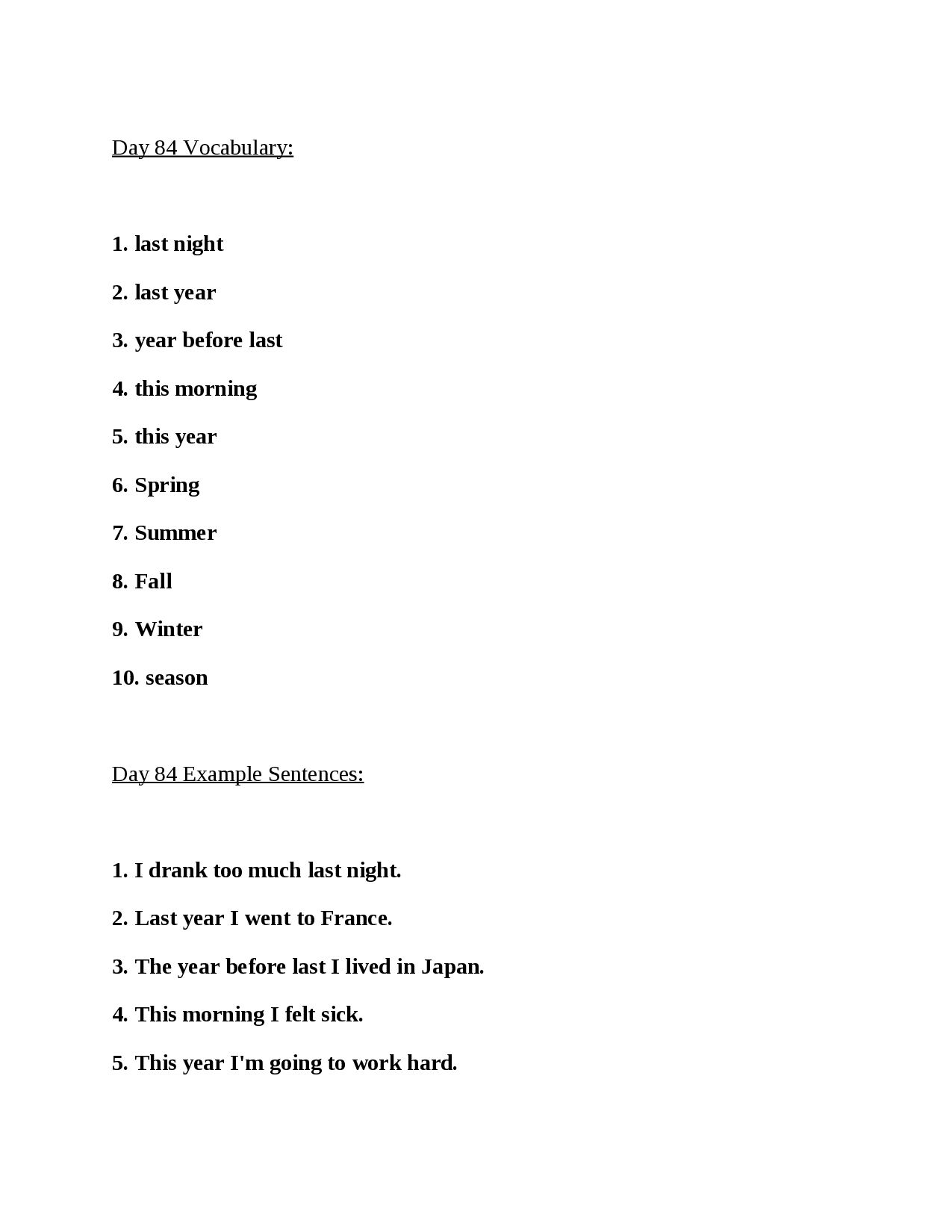 Day 84 Vocabulary:

1. last night

2. last year

3. year before last

4. this morning

5. this year

6. Spring

7. Summer

8. Fall

9. Winter

10. season

Day 84 Example Sentences:

1. I drank too much last night.

2. Last year I went to France.

3. The year before last I lived in Japan.

4. This morning I felt sick.

5. This year I'm going to work hard.